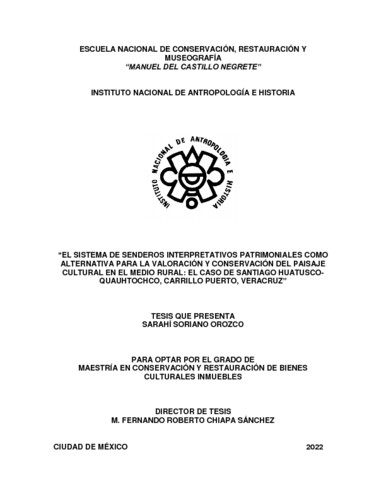 ESCUELA NACIONAL DE CONSERVACIÓN, RESTAURACIÓN Y MUSEOGRAFÍA
"MANUEL DEL CASTILLO NEGRETE"

INSTITUTO NACIONAL DE ANTROPOLOGÍA E HISTORIA

INSTITUTO NACIONAL DE ANTROPOLOGIA E HISTORIA

"EL SISTEMA DE SENDEROS INTERPRETATIVOS PATRIMONIALES COMO ALTERNATIVA PARA LA VALORACIÓN Y CONSERVACIÓN DEL PAISAJE CULTURAL EN EL MEDIO RURAL: EL CASO DE SANTIAGO HUATUSCO-QUAUHTOCHCO, CARRILLO PUERTO, VERACRUZ"

TESIS QUE PRESENTA
SARAHÍ SORIANO OROZCO

PARA OPTAR POR EL GRADO DE
MAESTRÍA EN CONSERVACIÓN Y RESTAURACIÓN DE BIENES CULTURALES INMUEBLES

DIRECTOR DE TESIS
M. FERNANDO ROBERTO CHIAPA SÁNCHEZ

CIUDAD DE MÉXICO

2022